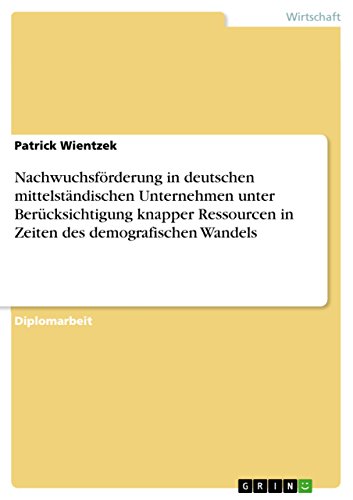 Wirtschaft

Patrick Wientzek

Nachwuchsförderung in deutschen mittelständischen Unternehmen unter Berücksichtigung knapper Ressourcen in Zeiten des demografischen Wandels

Diplomarbeit

GRIN